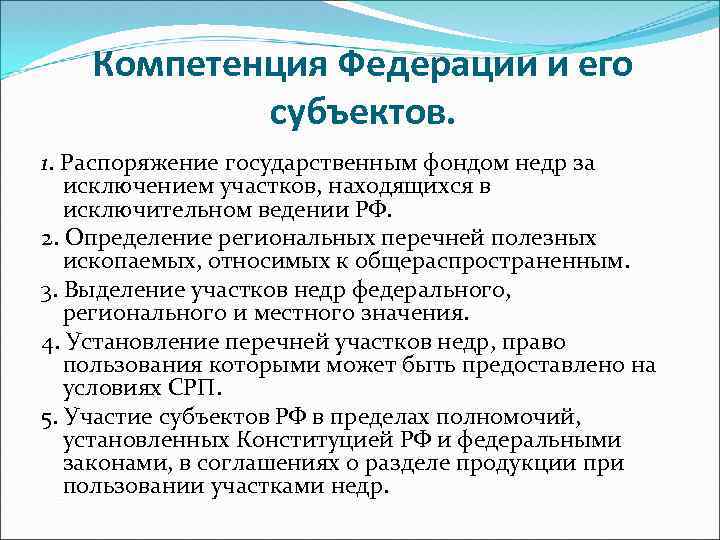 Компетенция Федерации и его субъектов.

1. Распоряжение государственным фондом недр за исключением участков, находящихся в исключительном ведении РФ.

2. Определение региональных перечней полезных ископаемых, относимых к общераспространенным.

3. Выделение участков недр федерального, регионального и местного значения.

4. Установление перечней участков недр, право пользования которыми может быть предоставлено на условиях СРП.

5. Участие субъектов РФ в пределах полномочий, установленных Конституцией РФ и федеральными законами, в соглашениях о разделе продукции при пользовании участками недр.